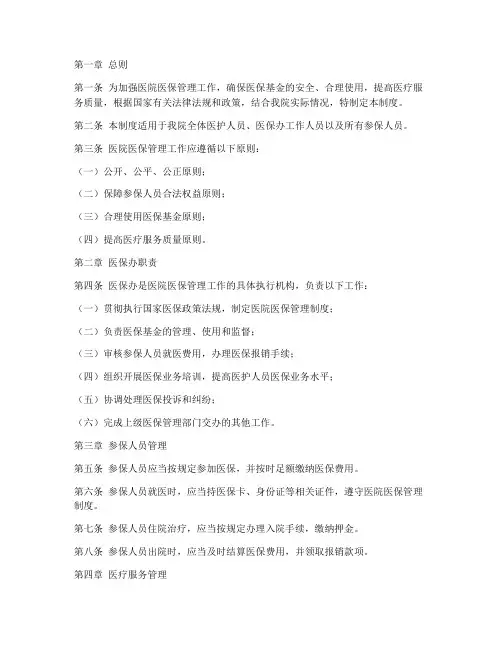 第一章 总则

第一条 为加强医院医保管理工作，确保医保基金的安全、合理使用，提高医疗服务质量，根据国家有关法律法规和政策，结合我院实际情况，特制定本制度。

第二条 本制度适用于我院全体医护人员、医保办工作人员以及所有参保人员。

第三条 医院医保管理工作应遵循以下原则：

（一）公开、公平、公正原则；

（二）保障参保人员合法权益原则；

（三）合理使用医保基金原则；

（四）提高医疗服务质量原则。

第二章 医保办职责

第四条 医保办是医院医保管理工作的具体执行机构，负责以下工作：

（一）贯彻执行国家医保政策法规，制定医院医保管理制度；

（二）负责医保基金的管理、使用和监督；

（三）审核参保人员就医费用，办理医保报销手续；

（四）组织开展医保业务培训，提高医护人员医保业务水平；

（五）协调处理医保投诉和纠纷；

（六）完成上级医保管理部门交办的其他工作。

第三章 参保人员管理

第五条 参保人员应当按规定参加医保，并按时足额缴纳医保费用。

第六条 参保人员就医时，应当持医保卡、身份证等相关证件，遵守医院医保管理制度。

第七条 参保人员住院治疗，应当按规定办理入院手续，缴纳押金。

第八条 参保人员出院时，应当及时结算医保费用，并领取报销款项。

第四章 医疗服务管理